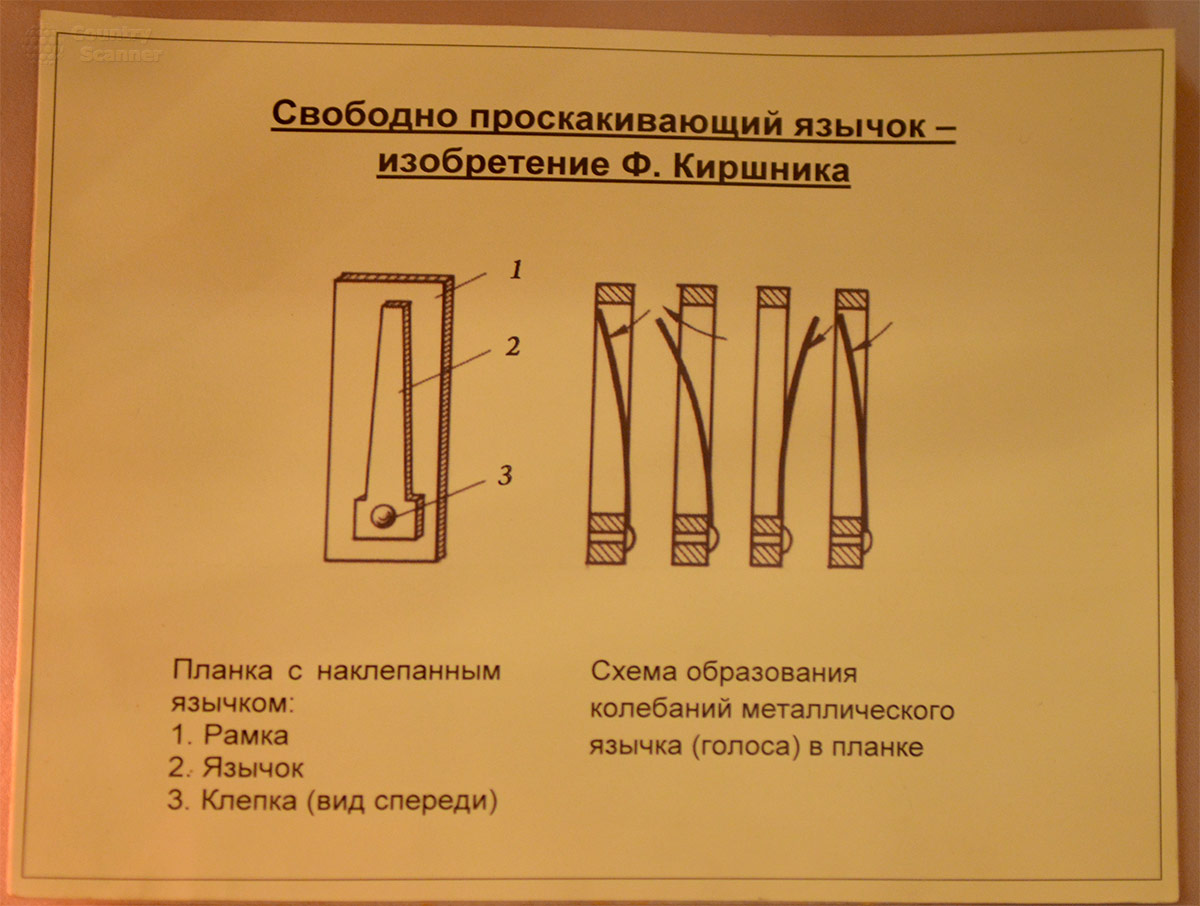 Country Scanner

Свободно проскакивающий язычок – изобретение Ф. Киршника

1

2

3

Планка с наклепанным язычком:
1. Рамка
2. Язычок
3. Клепка (вид спереди)

Схема образования колебаний металлического язычка (голоса) в планке